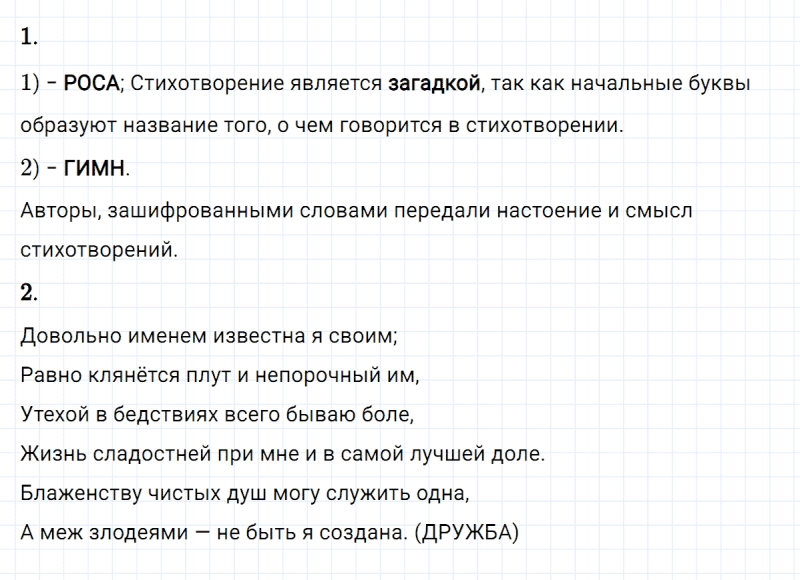 1.

1) - РОСА; Стихотворение является загадкой, так как начальные буквы образуют название того, о чем говорится в стихотворении.

2) - ГИМН.

Авторы, зашифрованными словами передали настоение и смысл стихотворений.

2.

Довольно именем известна я своим;
Равно клянётся плут и непорочный им,
Утехой в бедствиях всего бываю боле,
Жизнь сладостней при мне и в самой лучшей доле.
Блаженству чистых душ могу служить одна,
А меж злодеями — не быть я создана. (ДРУЖБА)